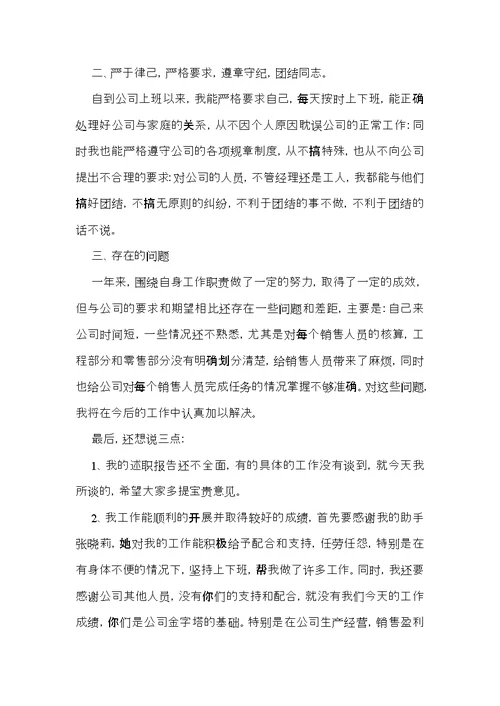 二、严于律己，严格要求，遵章守纪，团结同志。

自到公司上班以来，我能严格要求自己，每天按时上下班，能正确处理好公司与家庭的关系，从不因个人原因耽误公司的正常工作；同时我也能严格遵守公司的各项规章制度，从不搞特殊，也从不向公司提出不合理的要求；对公司的人员，不管经理还是工人，我都能与他们搞好团结，不搞无原则的纠纷，不利于团结的事不做，不利于团结的话不说。

三、存在的问题

一年来，围绕自身工作职责做了一定的努力，取得了一定的成效，但与公司的要求和期望相比还存在一些问题和差距，主要是：自己来公司时间短，一些情况还不熟悉，尤其是对每个销售人员的核算，工程部分和零售部分没有明确划分清楚，给销售人员带来了麻烦，同时也给公司对每个销售人员完成任务的情况掌握不够准确。对这些问题，我将在今后的工作中认真加以解决。

最后，还想说三点：

1、我的述职报告还不全面，有的具体的工作没有谈到，就今天我所谈的，希望大家多提宝贵意见。

2、我工作能顺利的开展并取得较好的成绩，首先要感谢我的助手张晓莉，她对我的工作能积极给予配合和支持，任劳任怨，特别是在有身体不便的情况下，坚持上下班，帮我做了许多工作。同时，我还要感谢公司其他人员，没有你们的支持和配合，就没有我们今天的工作成绩，你们是公司金字塔的基础。特别是在公司生产经营，销售盈利